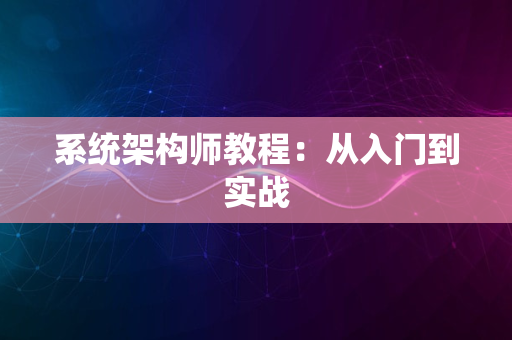 系统架构师教程：从入门到实战